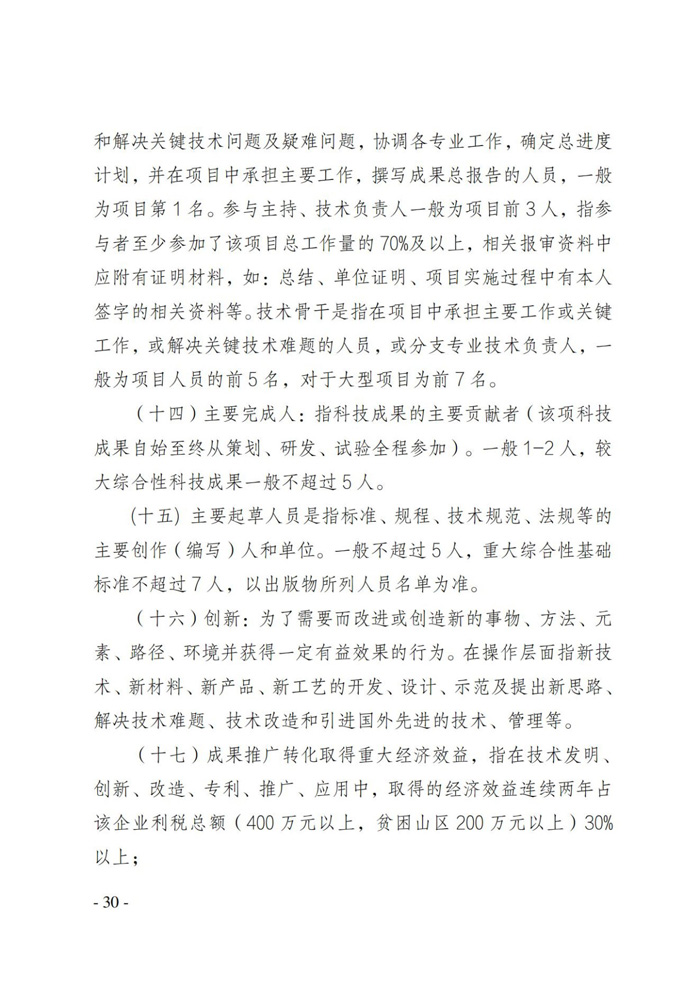 和解决关键技术问题及疑难问题，协调各专业工作，确定总进度计划，并在项目中承担主要工作，撰写成果总报告的人员，一般为项目第1名。参与主持、技术负责人一般为项目前3人，指参与者至少参加了该项目总工作量的70%及以上，相关报审资料中应附有证明材料，如：总结、单位证明、项目实施过程中有本人签字的相关资料等。技术骨干是指在项目中承担主要工作或关键工作，或解决关键技术难题的人员，或分支专业技术负责人，一般为项目人员的前5名，对于大型项目为前7名。

（十四）主要完成人：指科技成果的主要贡献者（该项科技成果自始至终从策划、研发、试验全程参加）。一般1-2人，较大综合性科技成果一般不超过5人。

(十五) 主要起草人员是指标准、规程、技术规范、法规等的主要创作（编写）人和单位。一般不超过5人，重大综合性基础标准不超过7人，以出版物所列人员名单为准。

（十六）创新：为了需要而改进或创造新的事物、方法、元素、路径、环境并获得一定有益效果的行为。在操作层面指新技术、新材料、新产品、新工艺的开发、设计、示范及提出新思路、解决技术难题、技术改造和引进国外先进的技术、管理等。

（十七）成果推广转化取得重大经济效益，指在技术发明、创新、改造、专利、推广、应用中，取得的经济效益连续两年占该企业利税总额（400万元以上，贫困山区200万元以上）30%以上；

- 30 -